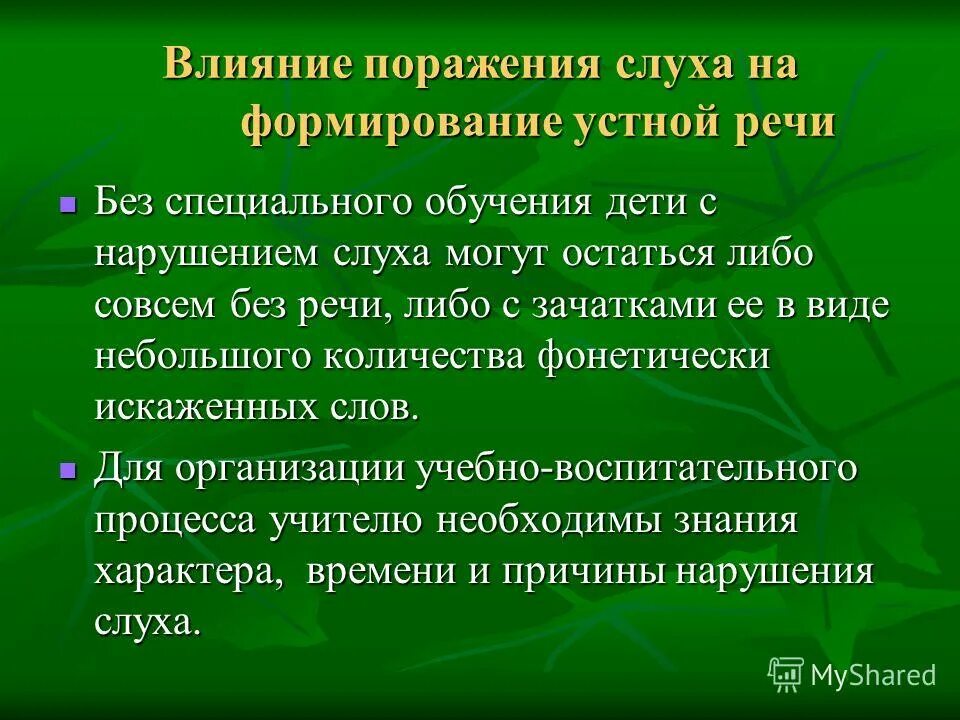 Влияние поражения слуха на формирование устной речи

Без специального обучения дети с нарушением слуха могут остаться либо совсем без речи, либо с зачатками ее в виде небольшого количества фонетически искаженных слов.

Для организации учебно-воспитательного процесса учителю необходимы знания характера, времени и причины нарушения слуха.

MyShared